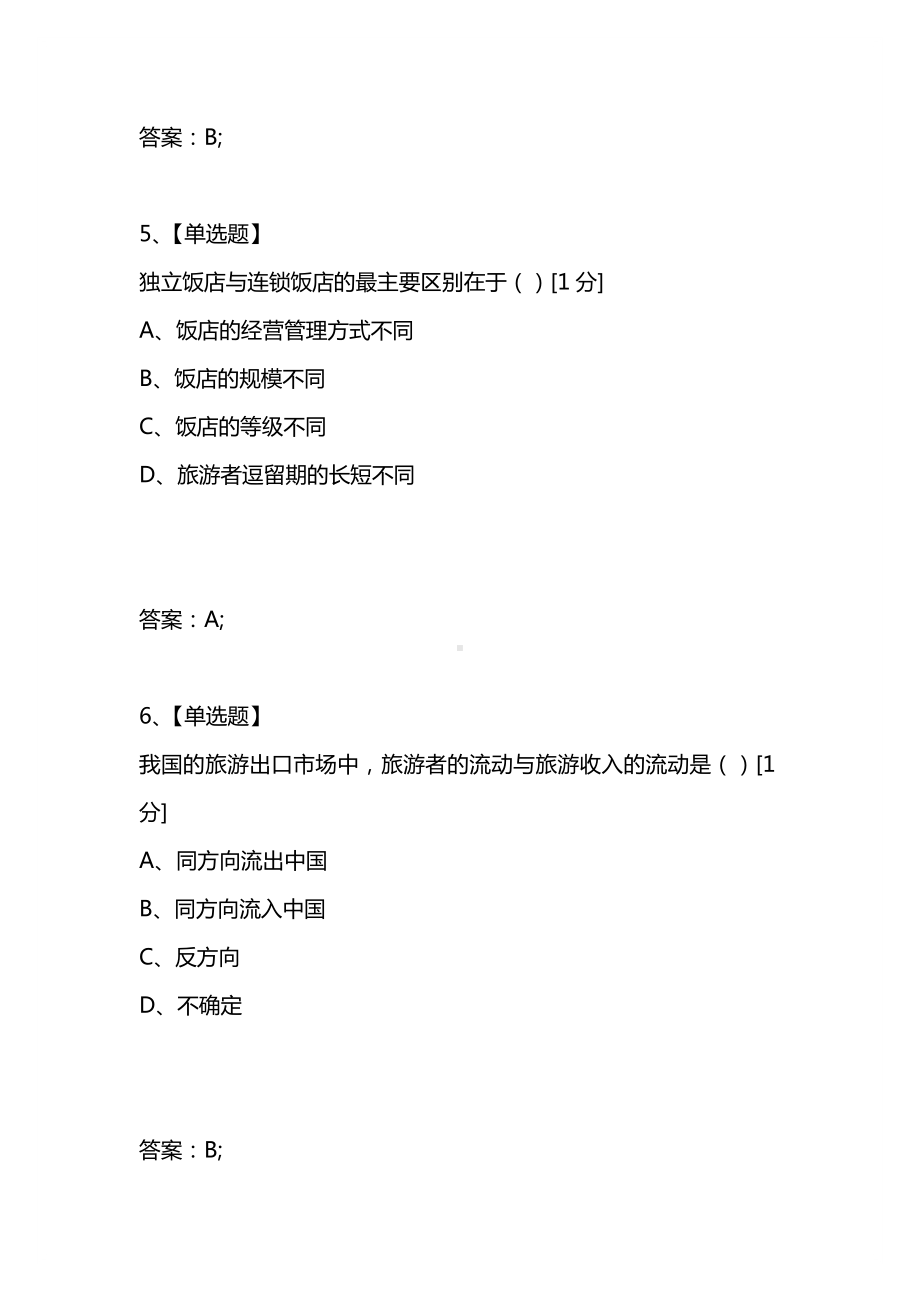 答案：B;

5、【单选题】

独立饭店与连锁饭店的最主要区别在于（ ）[1 分]

A、饭店的经营管理方式不同

B、饭店的规模不同

C、饭店的等级不同

D、旅游者逗留期的长短不同

答案：A;

6、【单选题】

我国的旅游出口市场中，旅游者的流动与旅游收入的流动是（ ）[1 分]

A、同方向流出中国

B、同方向流入中国

C、反方向

D、不确定

答案：B;